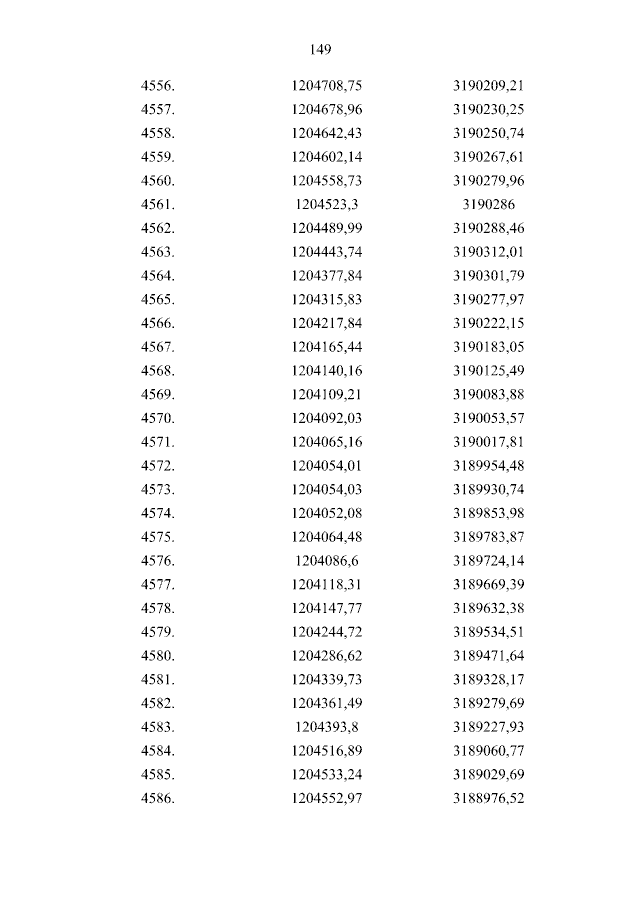 149

| | | |
|---|---|---|
| 4556. | 1204708,75 | 3190209,21 |
| 4557. | 1204678,96 | 3190230,25 |
| 4558. | 1204642,43 | 3190250,74 |
| 4559. | 1204602,14 | 3190267,61 |
| 4560. | 1204558,73 | 3190279,96 |
| 4561. | 1204523,3 | 3190286 |
| 4562. | 1204489,99 | 3190288,46 |
| 4563. | 1204443,74 | 3190312,01 |
| 4564. | 1204377,84 | 3190301,79 |
| 4565. | 1204315,83 | 3190277,97 |
| 4566. | 1204217,84 | 3190222,15 |
| 4567. | 1204165,44 | 3190183,05 |
| 4568. | 1204140,16 | 3190125,49 |
| 4569. | 1204109,21 | 3190083,88 |
| 4570. | 1204092,03 | 3190053,57 |
| 4571. | 1204065,16 | 3190017,81 |
| 4572. | 1204054,01 | 3189954,48 |
| 4573. | 1204054,03 | 3189930,74 |
| 4574. | 1204052,08 | 3189853,98 |
| 4575. | 1204064,48 | 3189783,87 |
| 4576. | 1204086,6 | 3189724,14 |
| 4577. | 1204118,31 | 3189669,39 |
| 4578. | 1204147,77 | 3189632,38 |
| 4579. | 1204244,72 | 3189534,51 |
| 4580. | 1204286,62 | 3189471,64 |
| 4581. | 1204339,73 | 3189328,17 |
| 4582. | 1204361,49 | 3189279,69 |
| 4583. | 1204393,8 | 3189227,93 |
| 4584. | 1204516,89 | 3189060,77 |
| 4585. | 1204533,24 | 3189029,69 |
| 4586. | 1204552,97 | 3188976,52 |